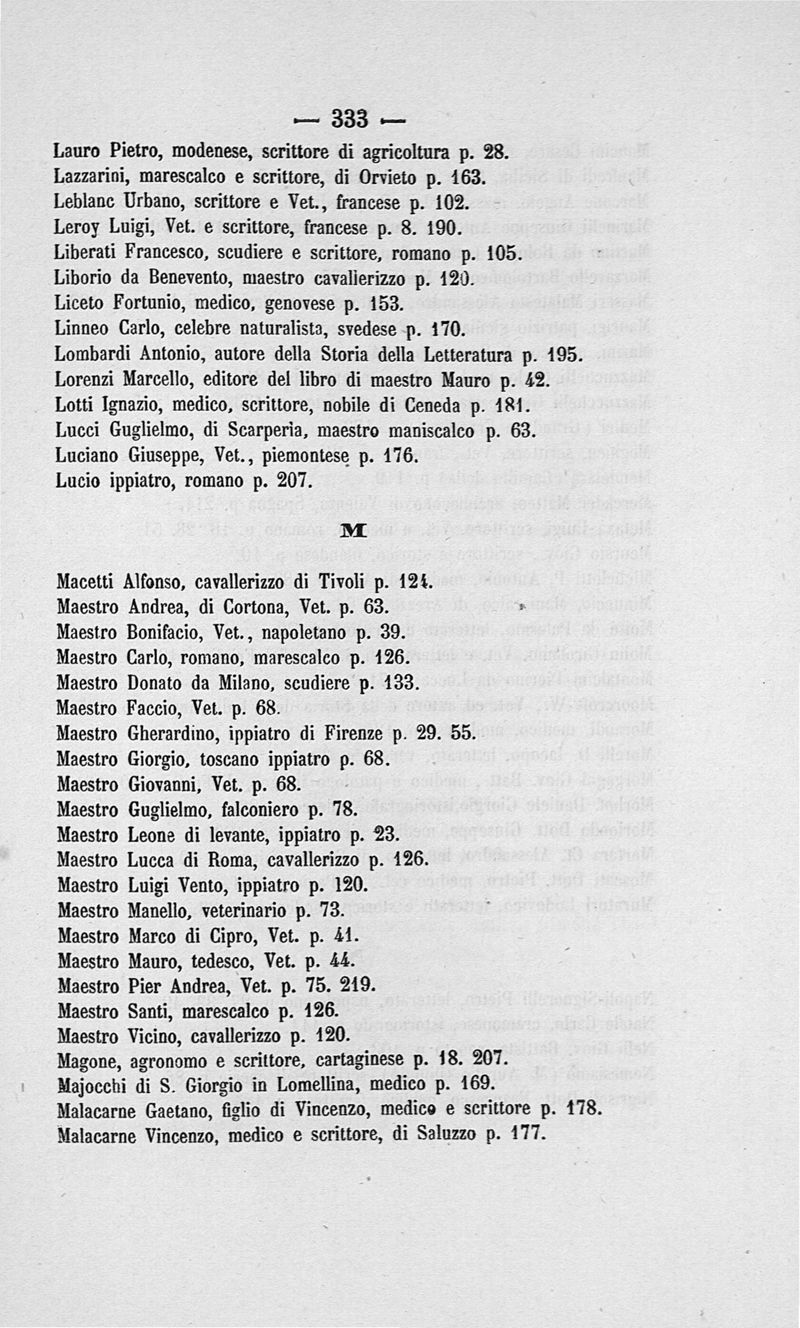 — 333 —

Lauro Pietro, modenese, scrittore di agricoltura p. 28.
Lazzarini, marescalco e scrittore, di Orvieto p. 163.
Leblanc Urbano, scrittore e Vet., francese p. 102.
Leroy Luigi, Vet. e scrittore, francese p. 8. 190.
Liberati Francesco, scudiere e scrittore, romano p. 105.
Liborio da Benevento, maestro cavalierizzo p. 120.
Liceto Fortunio, medico, genovese p. 153.
Linneo Carlo, celebre naturalista, svedese p. 170.
Lombardi Antonio, autore della Storia della Letteratura p. 195.
Lorenzi Marcello, editore del libro di maestro Mauro p. 42.
Lotti Ignazio, medico, scrittore, nobile di Ceneda p. 181.
Lucci Guglielmo, di Scarperia, maestro maniscalco p. 63.
Luciano Giuseppe, Vet., piemontese p. 176.
Lucio ippiatro, romano p. 207.

M

Macetti Alfonso, cavallerizzo di Tivoli p. 124.
Maestro Andrea, di Cortona, Vet. p. 63.
Maestro Bonifacio, Vet., napoletano p. 39.
Maestro Carlo, romano, marescalco p. 126.
Maestro Donato da Milano, scudiere p. 133.
Maestro Faccio, Vet. p. 68.
Maestro Gherardino, ippiatro di Firenze p. 29. 55.
Maestro Giorgio, toscano ippiatro p. 68.
Maestro Giovanni, Vet. p. 68.
Maestro Guglielmo, falconiero p. 78.
Maestro Leone di levante, ippiatro p. 23.
Maestro Lucca di Roma, cavallerizzo p. 126.
Maestro Luigi Vento, ippiatro p. 120.
Maestro Manello, veterinario p. 73.
Maestro Marco di Cipro, Vet. p. 41.
Maestro Mauro, tedesco, Vet. p. 44.
Maestro Pier Andrea, Vet. p. 75. 219.
Maestro Santi, marescalco p. 126.
Maestro Vicino, cavallerizzo p. 120.
Magone, agronomo e scrittore, cartaginese p. 18. 207.
Majocchi di S. Giorgio in Lomellina, medico p. 169.
Malacarne Gaetano, figlio di Vincenzo, medico e scrittore p. 178.
Malacarne Vincenzo, medico e scrittore, di Saluzzo p. 177.